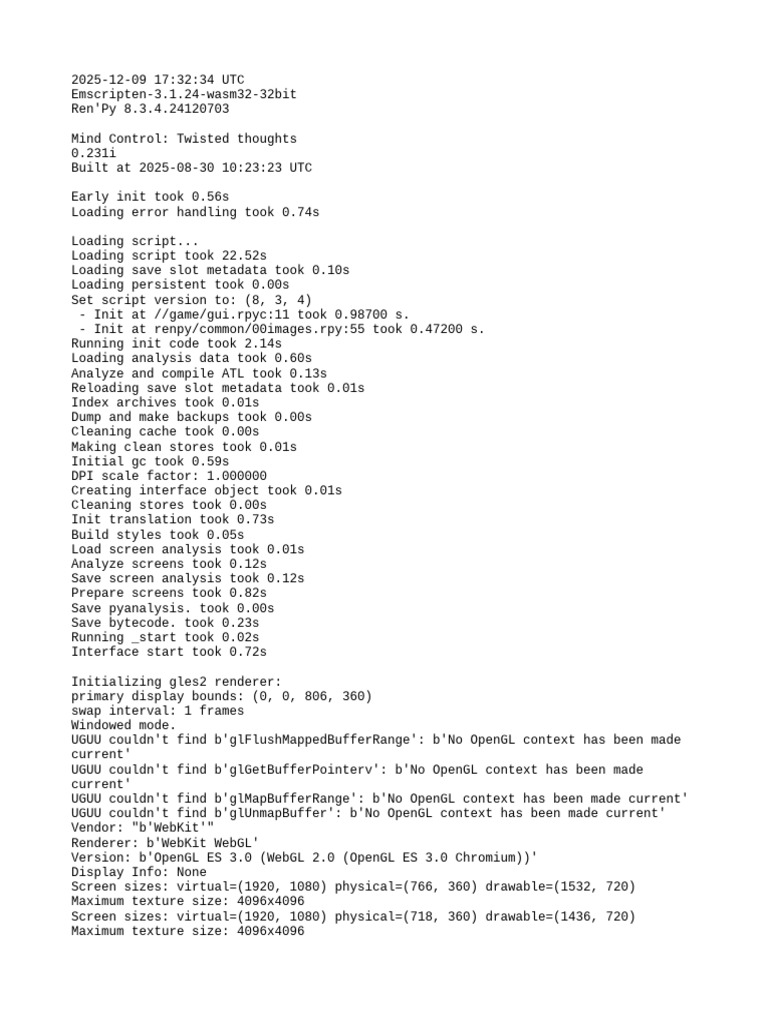 2025-12-09 17:32:34 UTC
Emscripten-3.1.24-wasm32-32bit
Ren'Py 8.3.4.24120703

Mind Control: Twisted thoughts
0.231i
Built at 2025-08-30 10:23:23 UTC

Early init took 0.56s
Loading error handling took 0.74s

Loading script...
Loading script took 22.52s
Loading save slot metadata took 0.10s
Loading persistent took 0.00s
Set script version to: (8, 3, 4)
 - Init at //game/gui.rpyc:11 took 0.98700 s.
 - Init at renpy/common/00images.rpy:55 took 0.47200 s.
Running init code took 2.14s
Loading analysis data took 0.60s
Analyze and compile ATL took 0.13s
Reloading save slot metadata took 0.01s
Index archives took 0.01s
Dump and make backups took 0.00s
Cleaning cache took 0.00s
Making clean stores took 0.01s
Initial gc took 0.59s
DPI scale factor: 1.000000
Creating interface object took 0.01s
Cleaning stores took 0.00s
Init translation took 0.73s
Build styles took 0.05s
Load screen analysis took 0.01s
Analyze screens took 0.12s
Save screen analysis took 0.12s
Prepare screens took 0.82s
Save pyanalysis. took 0.00s
Save bytecode. took 0.23s
Running _start took 0.02s
Interface start took 0.72s

Initializing gles2 renderer:
primary display bounds: (0, 0, 806, 360)
swap interval: 1 frames
Windowed mode.
UGUU couldn't find b'glFlushMappedBufferRange': b'No OpenGL context has been made current'
UGUU couldn't find b'glGetBufferPointerv': b'No OpenGL context has been made current'
UGUU couldn't find b'glMapBufferRange': b'No OpenGL context has been made current'
UGUU couldn't find b'glUnmapBuffer': b'No OpenGL context has been made current'
Vendor: "b'WebKit'"
Renderer: b'WebKit WebGL'
Version: b'OpenGL ES 3.0 (WebGL 2.0 (OpenGL ES 3.0 Chromium))'
Display Info: None
Screen sizes: virtual=(1920, 1080) physical=(766, 360) drawable=(1532, 720)
Maximum texture size: 4096x4096
Screen sizes: virtual=(1920, 1080) physical=(718, 360) drawable=(1436, 720)
Maximum texture size: 4096x4096